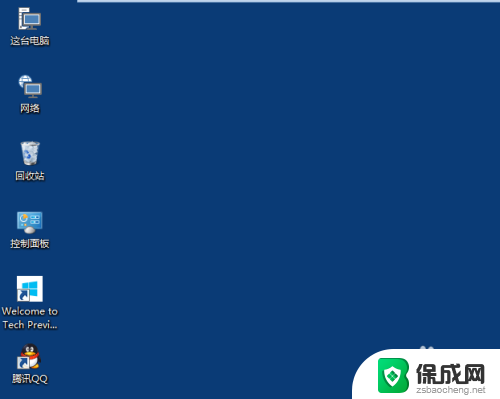 这台电脑

网络

回收站

控制面板

Welcome to Tech Previ...

腾讯QQ

保成网
zsbaocheng.net